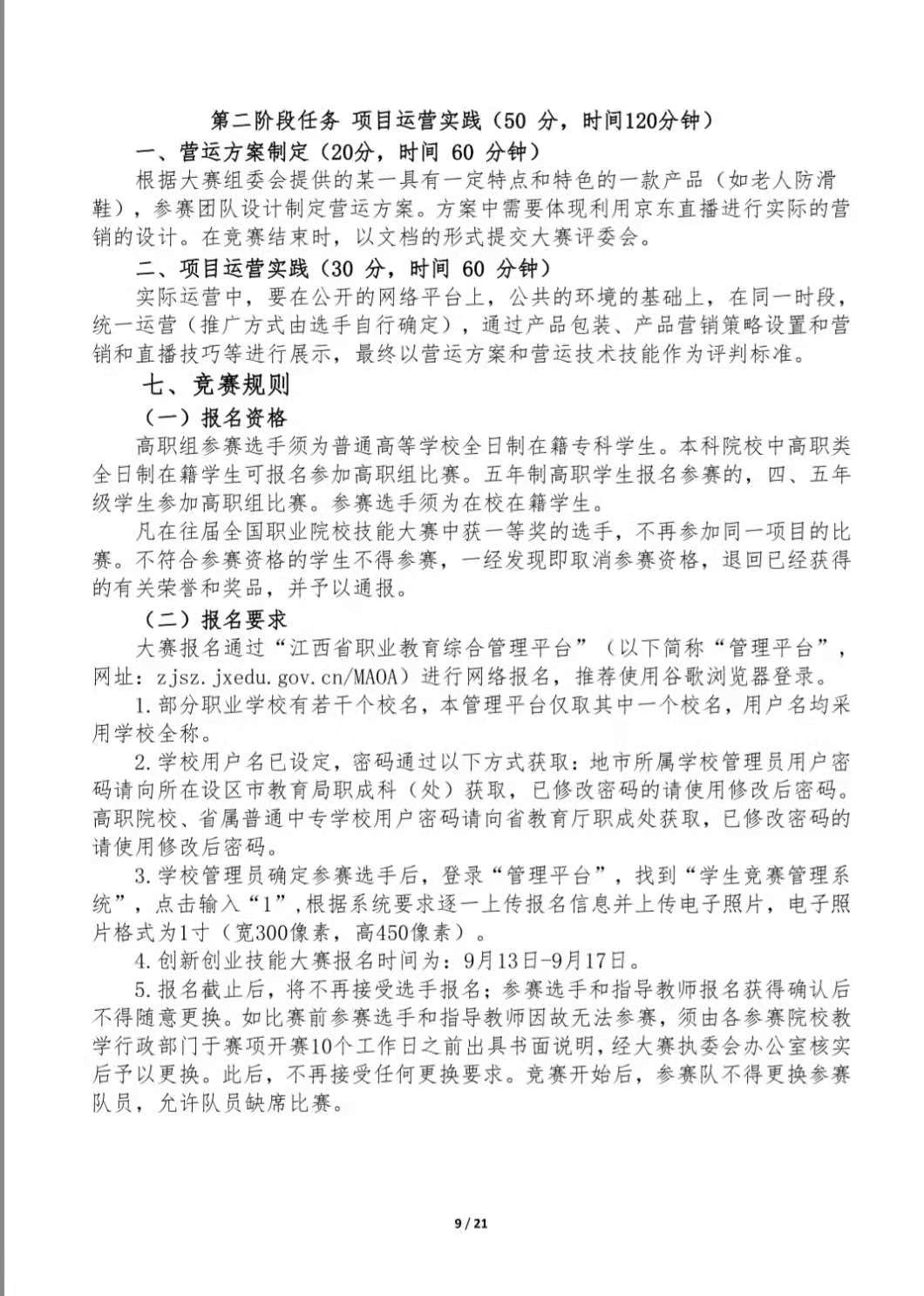 第二阶段任务 项目运营实践（50 分，时间120分钟）

一、营运方案制定（20分，时间 60 分钟）

根据大赛组委会提供的某一具有一定特点和特色的一款产品（如老人防滑鞋），参赛团队设计制定营运方案。方案中需要体现利用京东直播进行实际的营销的设计。在竞赛结束时，以文档的形式提交大赛评委会。

二、项目运营实践（30 分，时间 60 分钟）

实际运营中，要在公开的网络平台上，公共的环境的基础上，在同一时段，统一运营（推广方式由选手自行确定），通过产品包装、产品营销策略设置和营销和直播技巧等进行展示，最终以营运方案和营运技术技能作为评判标准。

七、竞赛规则

（一）报名资格

高职组参赛选手须为普通高等学校全日制在籍专科学生。本科院校中高职类全日制在籍学生可报名参加高职组比赛。五年制高职学生报名参赛的，四、五年级学生参加高职组比赛。参赛选手须为在校在籍学生。

凡在往届全国职业院校技能大赛中获一等奖的选手，不再参加同一项目的比赛。不符合参赛资格的学生不得参赛，一经发现即取消参赛资格，退回已经获得的有关荣誉和奖品，并予以通报。

（二）报名要求

大赛报名通过“江西省职业教育综合管理平台”（以下简称“管理平台”，网址：zjsz.jxedu.gov.cn/MAOA）进行网络报名，推荐使用谷歌浏览器登录。

1.部分职业学校有若干个校名，本管理平台仅取其中一个校名，用户名均采用学校全称。

2.学校用户名已设定，密码通过以下方式获取：地市所属学校管理员用户密码请向所在设区市教育局职成科（处）获取，已修改密码的请使用修改后密码。高职院校、省属普通中专学校用户密码请向省教育厅职成处获取，已修改密码的请使用修改后密码。

3.学校管理员确定参赛选手后，登录“管理平台”，找到“学生竞赛管理系统”，点击输入“1”，根据系统要求逐一上传报名信息并上传电子照片，电子照片格式为1寸（宽300像素，高450像素）。

4.创新创业技能大赛报名时间为：9月13日-9月17日。

5.报名截止后，将不再接受选手报名；参赛选手和指导教师报名获得确认后不得随意更换。如比赛前参赛选手和指导教师因故无法参赛，须由各参赛院校教学行政部门于赛项开赛10个工作日之前出具书面说明，经大赛执委会办公室核实后予以更换。此后，不再接受任何更换要求。竞赛开始后，参赛队不得更换参赛队员，允许队员缺席比赛。

9 / 21